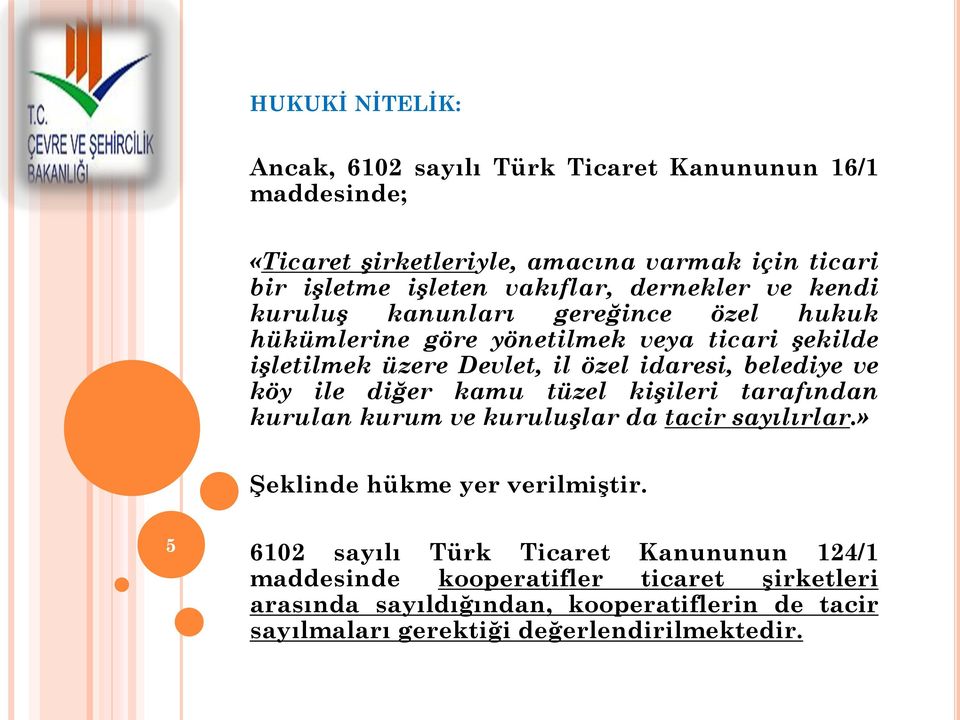 T.C.
ÇEVRE VE ŞEHİRCİLİK BAKANLIĞI

HUKUKİ NİTELİK:

Ancak, 6102 sayılı Türk Ticaret Kanununun 16/1 maddesinde;

«Ticaret şirketleriyle, amacına varmak için ticari bir işletme işleten vakıflar, dernekler ve kendi kuruluş kanunları gereğince özel hukuk hükümlerine göre yönetilmek veya ticari şekilde işletilmek üzere Devlet, il özel idaresi, belediye ve köy ile diğer kamu tüzel kişileri tarafından kurulan kurum ve kuruluşlar da tacir sayılırlar.»

Şeklinde hükme yer verilmiştir.

5

6102 sayılı Türk Ticaret Kanununun 124/1 maddesinde kooperatifler ticaret şirketleri arasında sayıldığından, kooperatiflerin de tacir sayılmaları gerektiği değerlendirilmektedir.